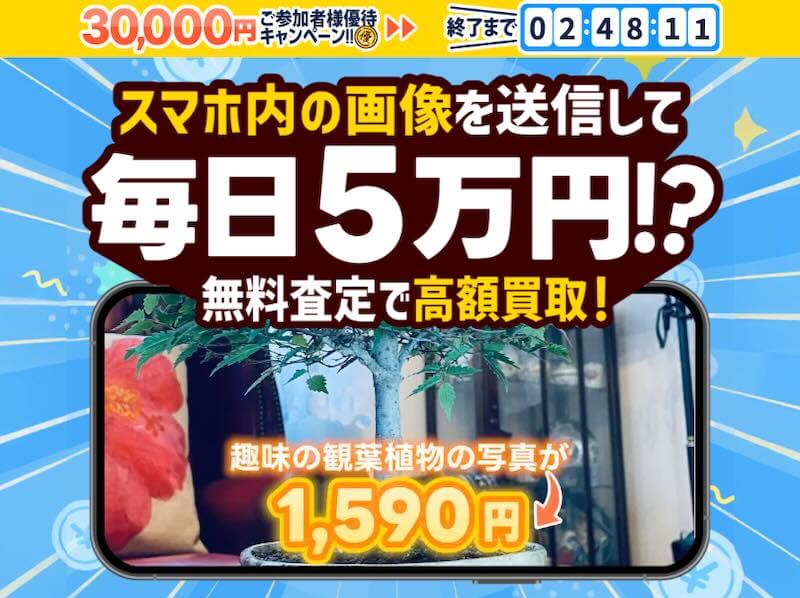 30,000円 ご参加者様優待キャンペーン!! 優

終了まで 02:48:11

スマホ内の画像を送信して

毎日5万円!?

無料査定で高額買取!

趣味の観葉植物の写真が

1,590円